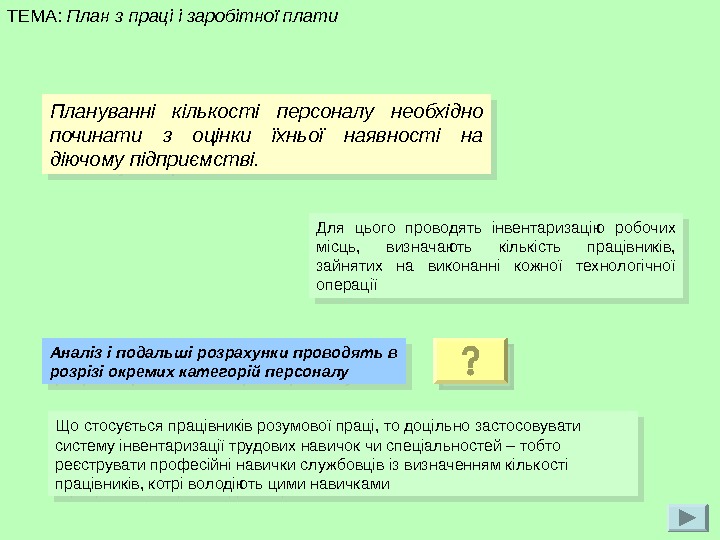 ТЕМА: План з праці і заробітної плати

Плануванні кількості персоналу необхідно починати з оцінки їхньої наявності на діючому підприємстві.

Для цього проводять інвентаризацію робочих місць, визначають кількість працівників, зайнятих на виконанні кожної технологічної операції

Аналіз і подальші розрахунки проводять в розрізі окремих категорій персоналу

?

Що стосується працівників розумової праці, то доцільно застосовувати систему інвентаризації трудових навичок чи спеціальностей – тобто реєструвати професійні навички службовців із визначенням кількості працівників, котрі володіють цими навичками